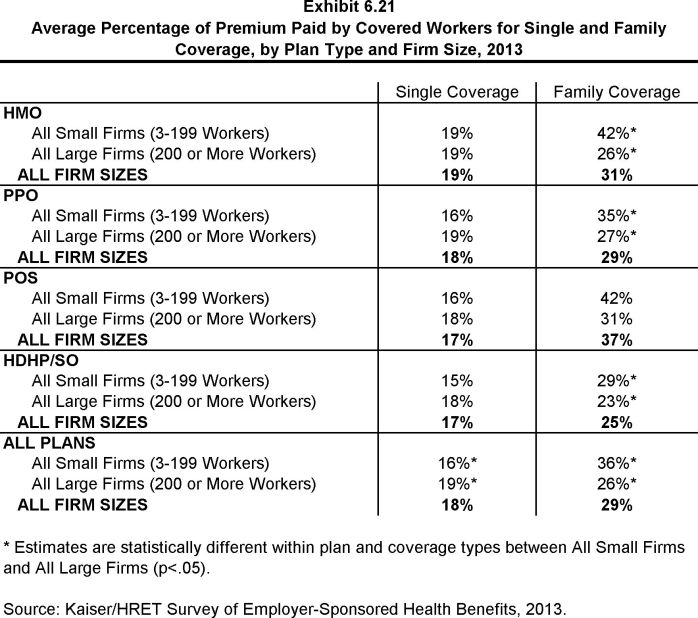 Exhibit 6.21
Average Percentage of Premium Paid by Covered Workers for Single and Family Coverage, by Plan Type and Firm Size, 2013

|  | Single Coverage | Family Coverage |
|---|---|---|
| HMO |  |  |
| All Small Firms (3-199 Workers) | 19% | 42%* |
| All Large Firms (200 or More Workers) | 19% | 26%* |
| ALL FIRM SIZES | 19% | 31% |
| PPO |  |  |
| All Small Firms (3-199 Workers) | 16% | 35%* |
| All Large Firms (200 or More Workers) | 19% | 27%* |
| ALL FIRM SIZES | 18% | 29% |
| POS |  |  |
| All Small Firms (3-199 Workers) | 16% | 42% |
| All Large Firms (200 or More Workers) | 18% | 31% |
| ALL FIRM SIZES | 17% | 37% |
| HDHP/SO |  |  |
| All Small Firms (3-199 Workers) | 15% | 29%* |
| All Large Firms (200 or More Workers) | 18% | 23%* |
| ALL FIRM SIZES | 17% | 25% |
| ALL PLANS |  |  |
| All Small Firms (3-199 Workers) | 16%* | 36%* |
| All Large Firms (200 or More Workers) | 19%* | 26%* |
| ALL FIRM SIZES | 18% | 29% |

* Estimates are statistically different within plan and coverage types between All Small Firms and All Large Firms (p<.05).

Source: Kaiser/HRET Survey of Employer-Sponsored Health Benefits, 2013.